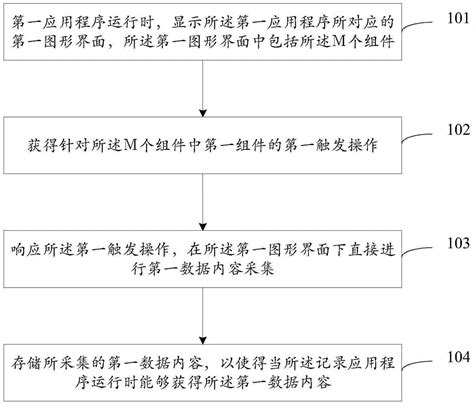 第一应用程序运行时，显示所述第一应用程序所对应的第一图形界面，所述第一图形界面中包括所述M个组件

101

获得针对所述M个组件中第一组件的第一触发操作

102

响应所述第一触发操作，在所述第一图形界面下直接进行第一数据内容采集

103

存储所采集的第一数据内容，以使得当所述记录应用程序运行时能够获得所述第一数据内容

104